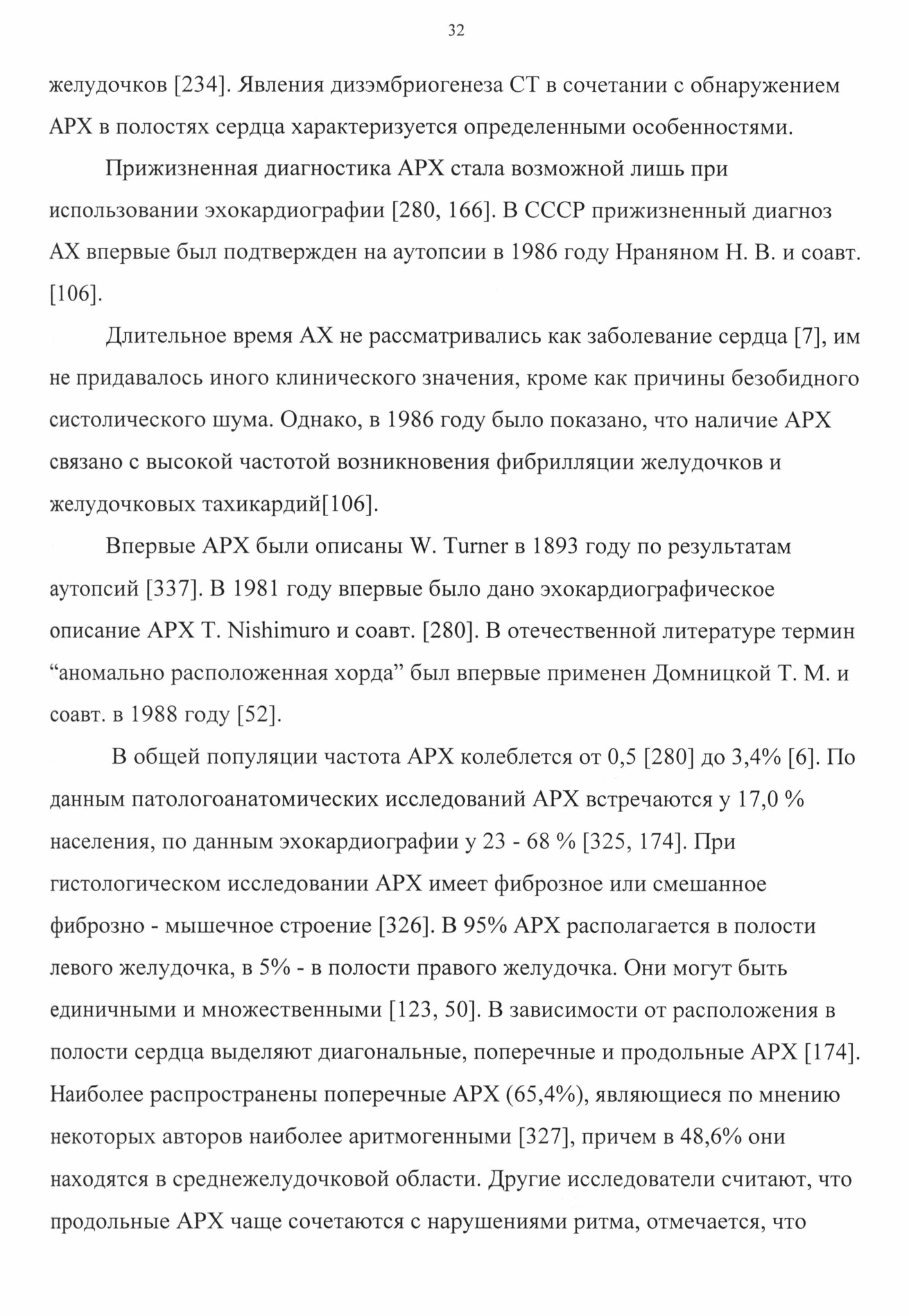 32

желудочков [234]. Явления дизэмбриогенеза СТ в сочетании с обнаружением АРХ в полостях сердца характеризуется определенными особенностями.

Прижизненная диагностика АРХ стала возможной лишь при использовании эхокардиографии [280, 166]. В СССР прижизненный диагноз АХ впервые был подтвержден на аутопсии в 1986 году Нраняном Н. В. и соавт. [106].

Длительное время АХ не рассматривались как заболевание сердца [7], им не придавалось иного клинического значения, кроме как причины безобидного систолического шума. Однако, в 1986 году было показано, что наличие АРХ связано с высокой частотой возникновения фибрилляции желудочков и желудочковых тахикардий[106].

Впервые АРХ были описаны W. Turner в 1893 году по результатам аутопсий [337]. В 1981 году впервые было дано эхокардиографическое описание АРХ T. Nishimuro и соавт. [280]. В отечественной литературе термин “аномально расположенная хорда” был впервые применен Домницкой Т. М. и соавт. в 1988 году [52].

В общей популяции частота АРХ колеблется от 0,5 [280] до 3,4% [6]. По данным патологоанатомических исследований АРХ встречаются у 17,0 % населения, по данным эхокардиографии у 23 - 68 % [325, 174]. При гистологическом исследовании АРХ имеет фиброзное или смешанное фиброзно - мышечное строение [326]. В 95% АРХ располагается в полости левого желудочка, в 5% - в полости правого желудочка. Они могут быть единичными и множественными [123, 50]. В зависимости от расположения в полости сердца выделяют диагональные, поперечные и продольные АРХ [174]. Наиболее распространены поперечные АРХ (65,4%), являющиеся по мнению некоторых авторов наиболее аритмогенными [327], причем в 48,6% они находятся в среднежелудочковой области. Другие исследователи считают, что продольные АРХ чаще сочетаются с нарушениями ритма, отмечается, что